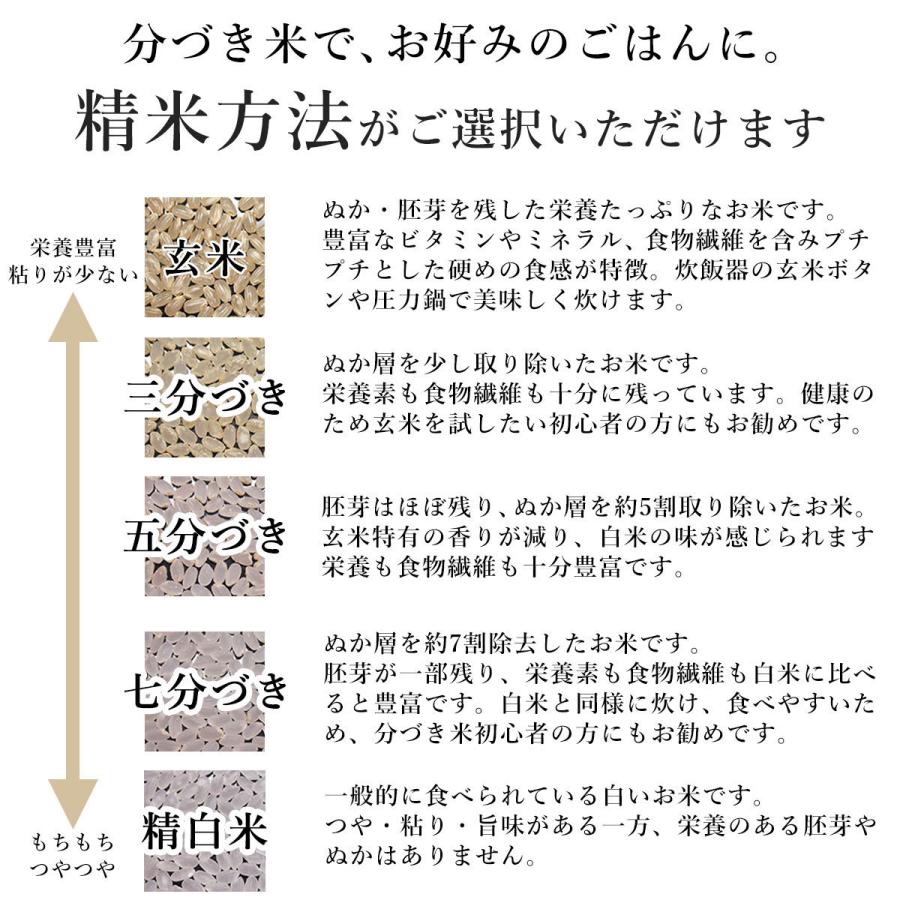 分づき米で、お好みのごはんに。

精米方法がご選択いただけます

栄養豊富
粘りが少ない

玄米

ぬか・胚芽を残した栄養たっぷりなお米です。豊富なビタミンやミネラル、食物繊維を含みプチプチとした硬めの食感が特徴。炊飯器の玄米ボタンや圧力鍋で美味しく炊けます。

三分づき

ぬか層を少し取り除いたお米です。栄養素も食物繊維も十分に残っています。健康のため玄米を試したい初心者の方にもお勧めです。

五分づき

胚芽はほぼ残り、ぬか層を約5割取り除いたお米。玄米特有の香りが減り、白米の味が感じられます栄養も食物繊維も十分豊富です。

七分づき

ぬか層を約7割除去したお米です。胚芽が一部残り、栄養素も食物繊維も白米に比べると豊富です。白米と同様に炊け、食べやすいため、分づき米初心者の方にもお勧めです。

精白米

一般的に食べられている白いお米です。つや・粘り・旨味がある一方、栄養のある胚芽やぬかはありません。

もちもち
つやつや